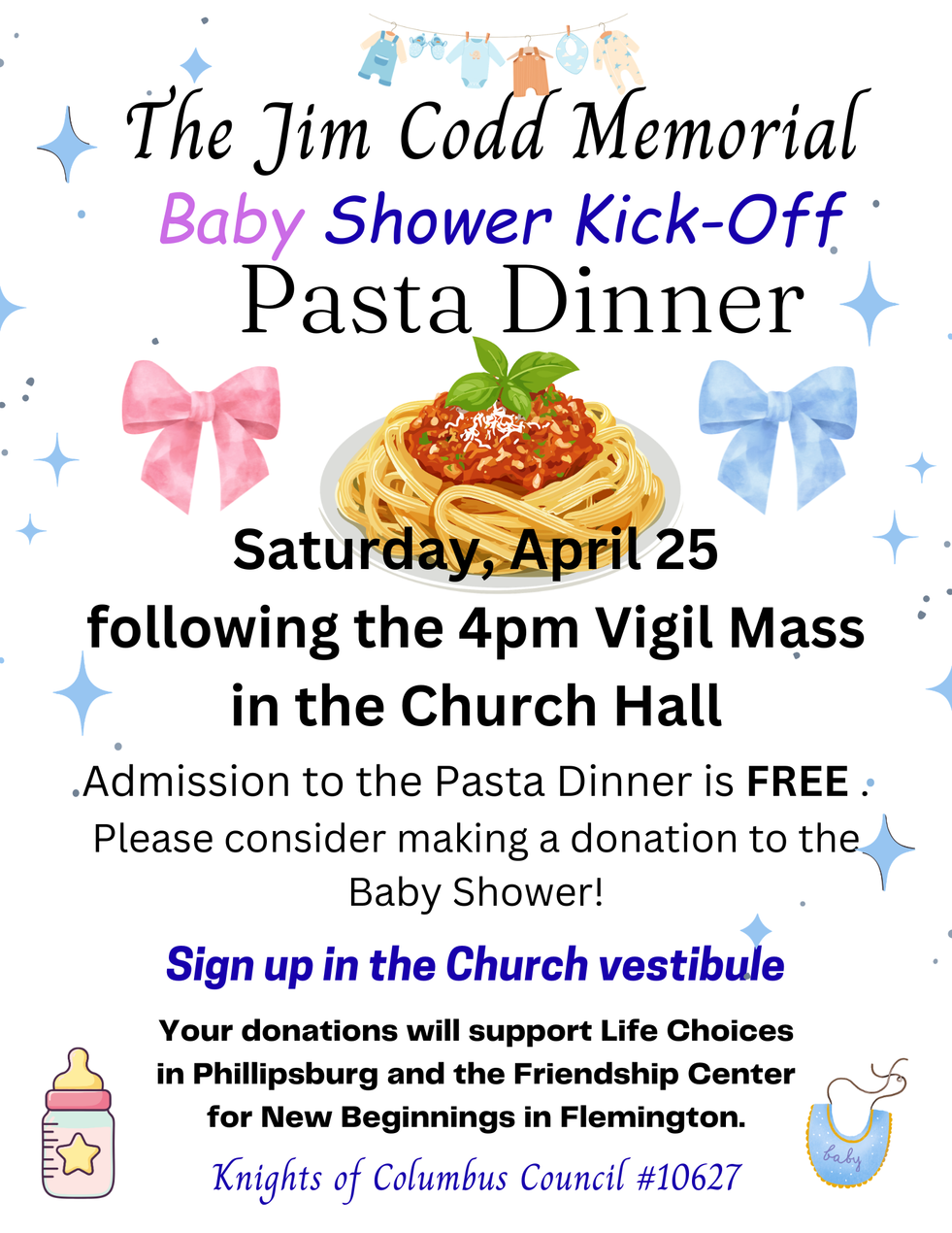 The Jim Codd Memorial

Baby Shower Kick-Off

Pasta Dinner

Saturday, April 25
following the 4pm Vigil Mass
in the Church Hall

Admission to the Pasta Dinner is FREE . Please consider making a donation to the Baby Shower!

Sign up in the Church vestibule

Your donations will support Life Choices in Phillipsburg and the Friendship Center for New Beginnings in Flemington.

Knights of Columbus Council #10627

baby